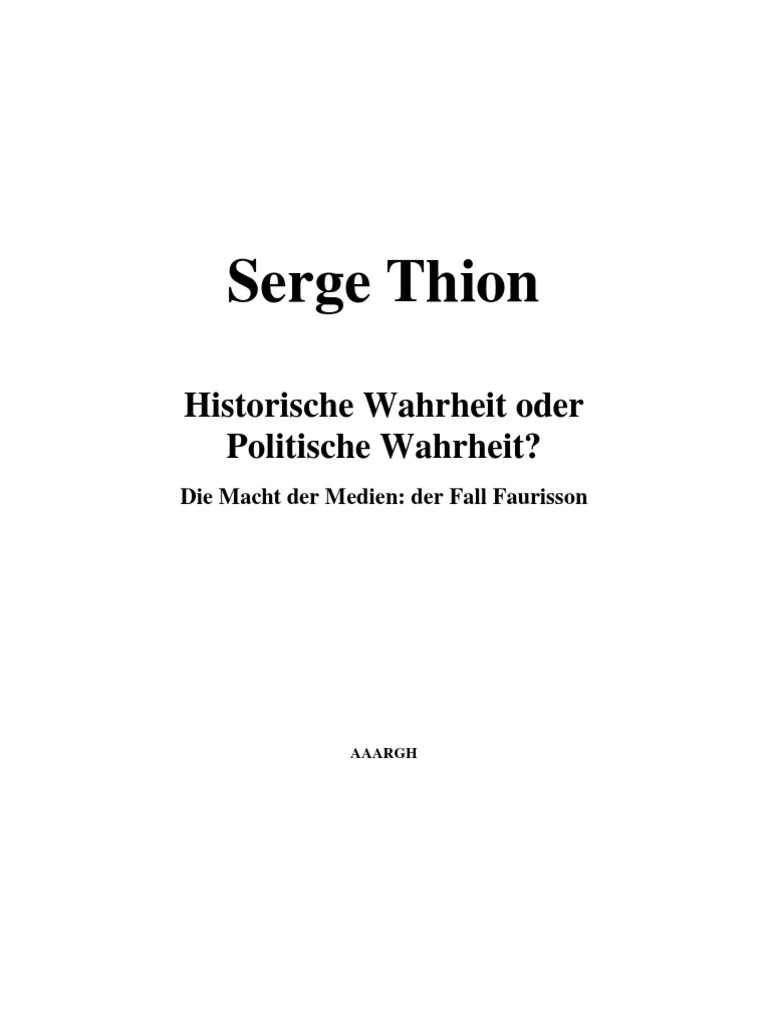 Serge Thion

Historische Wahrheit oder Politische Wahrheit?

Die Macht der Medien: der Fall Faurisson

AAARGH